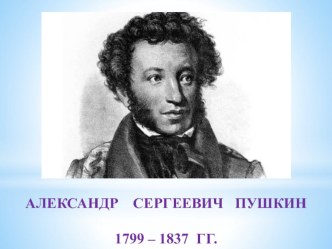 АЛЕКСАНДР СЕРГЕЕВИЧ ПУШКИН

1799 – 1837 ГГ.